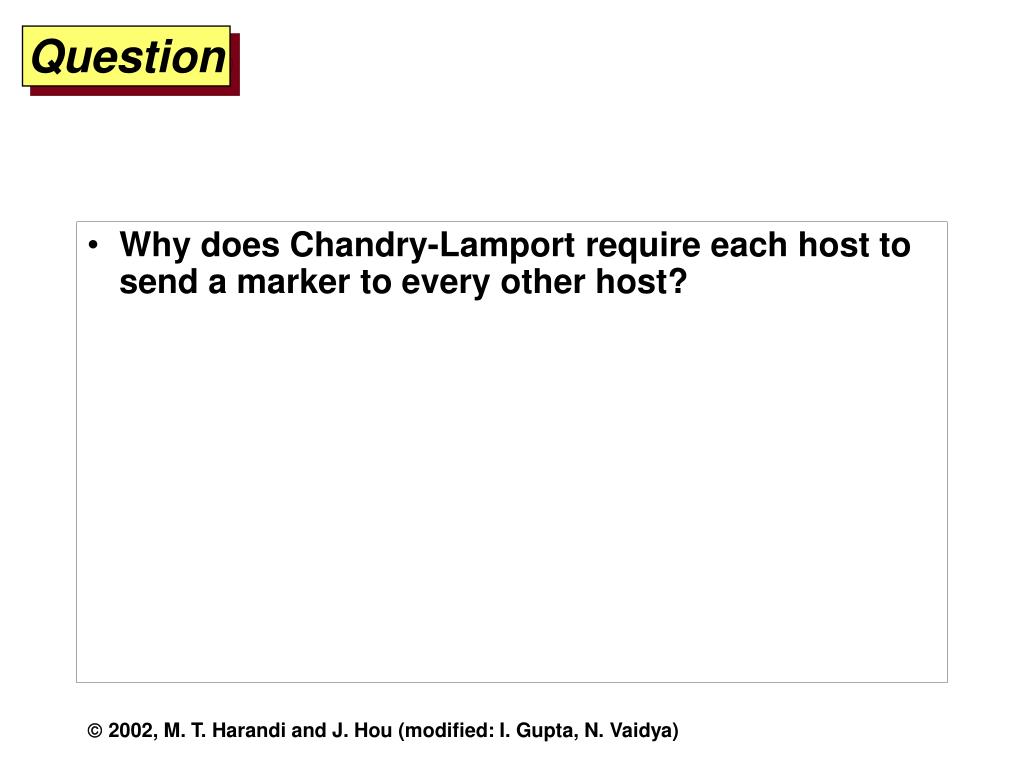 Question

• Why does Chandry-Lamport require each host to send a marker to every other host?

© 2002, M. T. Harandi and J. Hou (modified: I. Gupta, N. Vaidya)